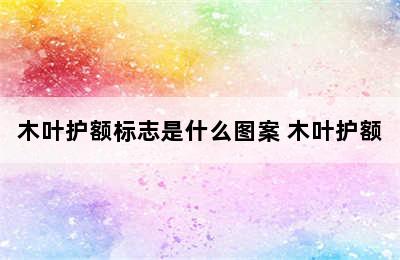 木叶护额标志是什么图案 木叶护额